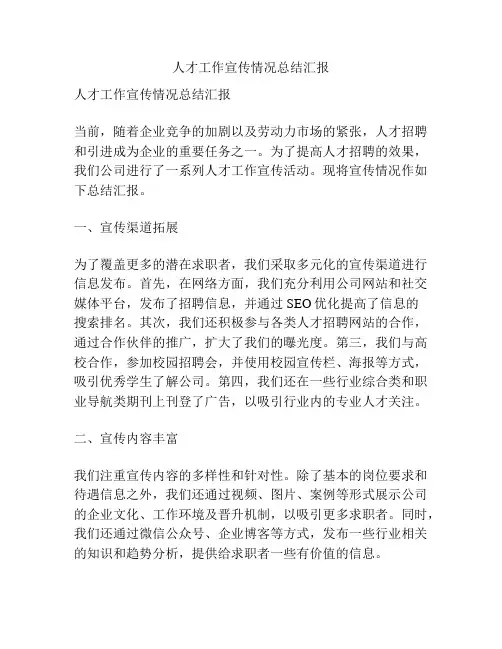 人才工作宣传情况总结汇报

人才工作宣传情况总结汇报

当前，随着企业竞争的加剧以及劳动力市场的紧张，人才招聘和引进成为企业的重要任务之一。为了提高人才招聘的效果，我们公司进行了一系列人才工作宣传活动。现将宣传情况作如下总结汇报。

一、宣传渠道拓展

为了覆盖更多的潜在求职者，我们采取多元化的宣传渠道进行信息发布。首先，在网络方面，我们充分利用公司网站和社交媒体平台，发布了招聘信息，并通过 SEO 优化提高了信息的搜索排名。其次，我们还积极参与各类人才招聘网站的合作，通过合作伙伴的推广，扩大了我们的曝光度。第三，我们与高校合作，参加校园招聘会，并使用校园宣传栏、海报等方式，吸引优秀学生了解公司。第四，我们还在一些行业综合类和职业导航类期刊上刊登了广告，以吸引行业内的专业人才关注。

二、宣传内容丰富

我们注重宣传内容的多样性和针对性。除了基本的岗位要求和待遇信息之外，我们还通过视频、图片、案例等形式展示公司的企业文化、工作环境及晋升机制，以吸引更多求职者。同时，我们还通过微信公众号、企业博客等方式，发布一些行业相关的知识和趋势分析，提供给求职者一些有价值的信息。